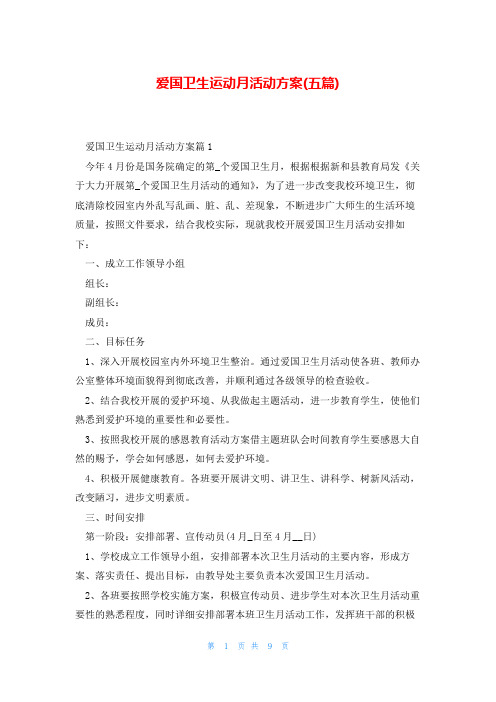 爱国卫生运动月活动方案(五篇)

爱国卫生运动月活动方案篇1

今年4月份是国务院确定的第_个爱国卫生月，根据根据新和县教育局发《关于大力开展第_个爱国卫生月活动的通知》，为了进一步改变我校环境卫生，彻底清除校园室内外乱写乱画、脏、乱、差现象，不断进步广大师生的生活环境质量，按照文件要求，结合我校实际，现就我校开展爱国卫生月活动安排如下：

一、成立工作领导小组

组长：

副组长：

成员：

二、目标任务

1、深入开展校园室内外环境卫生整治。通过爱国卫生月活动使各班、教师办公室整体环境面貌得到彻底改善，并顺利通过各级领导的检查验收。

2、结合我校开展的爱护环境、从我做起主题活动，进一步教育学生，使他们熟悉到爱护环境的重要性和必要性。

3、按照我校开展的感恩教育活动方案借主题班队会时间教育学生要感恩大自然的赐予，学会如何感恩，如何去爱护环境。

4、积极开展健康教育。各班要开展讲文明、讲卫生、讲科学、树新风活动，改变陋习，进步文明素质。

三、时间安排

第一阶段：安排部署、宣传动员(4月_日至4月__日)

1、学校成立工作领导小组，安排部署本次卫生月活动的主要内容，形成方案、落实责任、提出目标，由教导处主要负责本次爱国卫生月活动。

2、各班要按照学校实施方案，积极宣传动员、进步学生对本次卫生月活动重要性的熟悉程度，同时详细安排部署本班卫生月活动工作，发挥班干部的积极

第 1 页 共 9 页